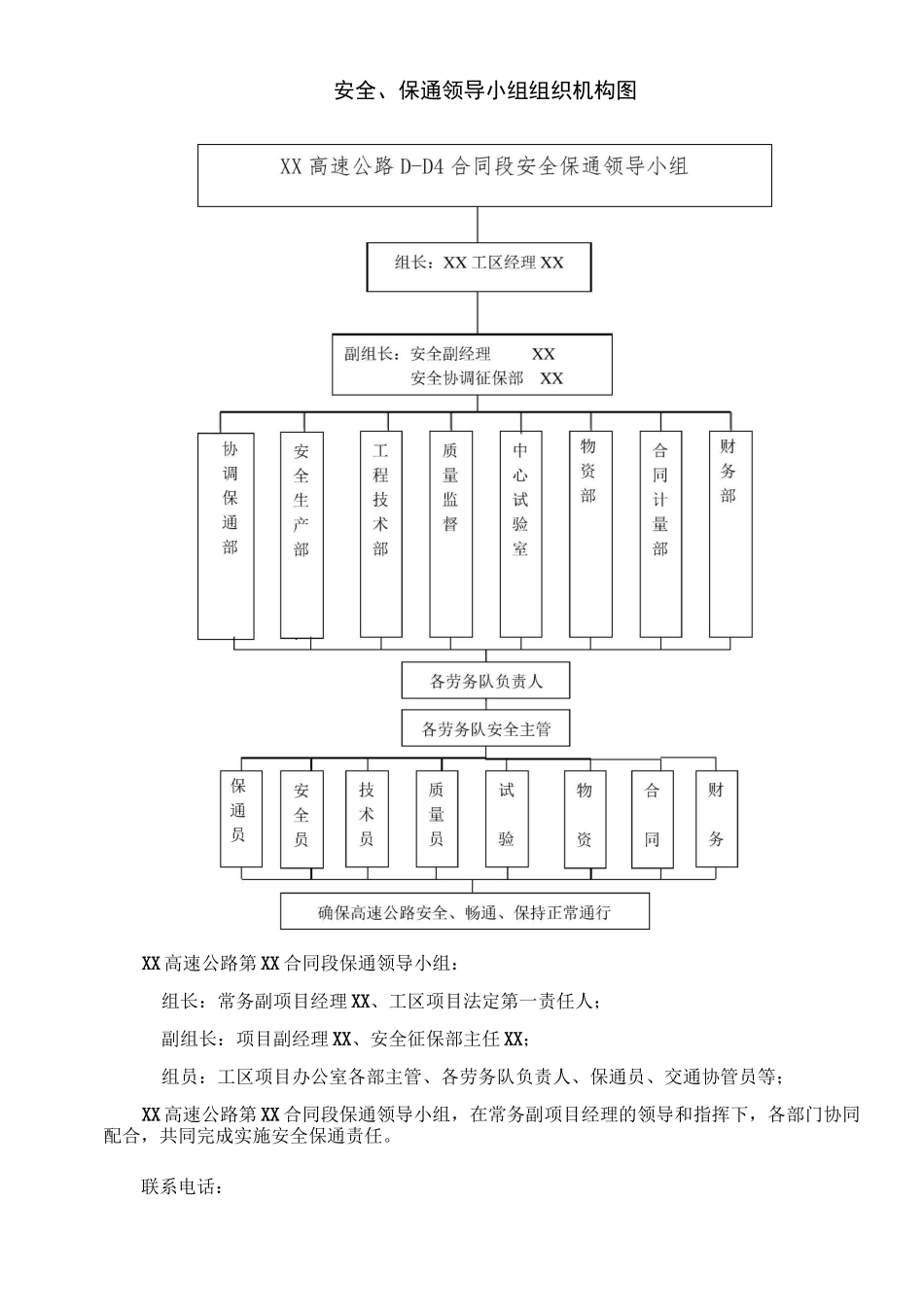 安全、保通领导小组组织机构图

XX 高速公路 D-D4 合同段安全保通领导小组

组长：XX 工区经理 XX

副组长：安全副经理 XX
安全协调征保部 XX

协调保通部

安全生产部

工程技术部

质量监督

中心试验室

物资部

合同计量部

财务部

各劳务队负责人

各劳务队安全主管

保通员

安全员

技术员

质量员

试验

物资

合同

财务

确保高速公路安全、畅通、保持正常通行

XX 高速公路第 XX 合同段保通领导小组：

组长：常务副项目经理 XX、工区项目法定第一责任人；

副组长：项目副经理 XX、安全征保部主任 XX；

组员：工区项目办公室各部主管、各劳务队负责人、保通员、交通协管员等；

XX 高速公路第 XX 合同段保通领导小组，在常务副项目经理的领导和指挥下，各部门协同配合，共同完成实施安全保通责任。

联系电话：